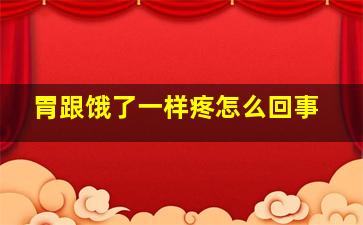 胃跟饿了一样疼怎么回事